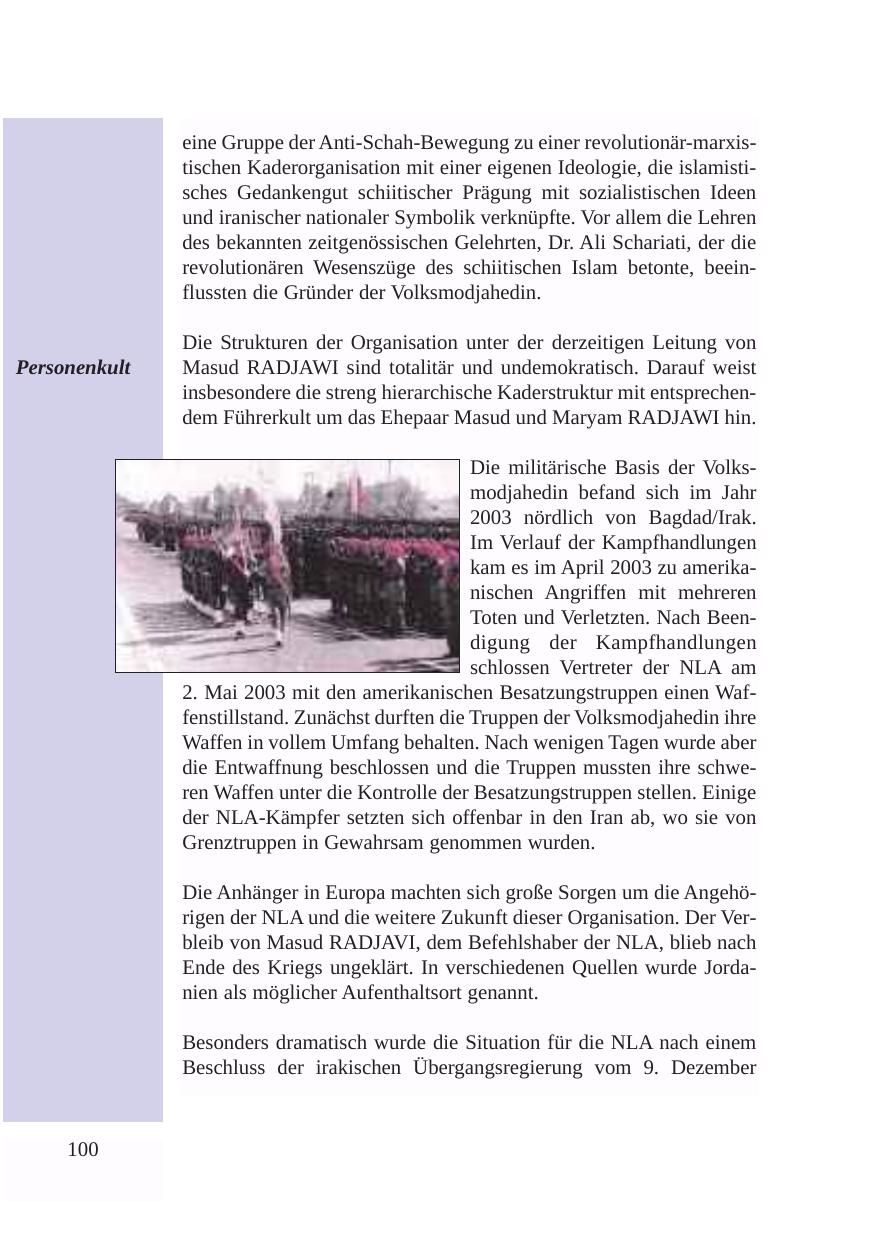 eine Gruppe der Anti-Schah-Bewegung zu einer revolutionär-marxistischen Kaderorganisation mit einer eigenen Ideologie, die islamistisches Gedankengut schiitischer Prägung mit sozialistischen Ideen und iranischer nationaler Symbolik verknüpfte. Vor allem die Lehren des bekannten zeitgenössischen Gelehrten, Dr. Ali Schariati, der die revolutionären Wesenszüge des schiitischen Islam betonte, beeinflussten die Gründer der Volksmodjahedin.

Personenkult

Die Strukturen der Organisation unter der derzeitigen Leitung von Masud RADJAWI sind totalitär und undemokratisch. Darauf weist insbesondere die streng hierarchische Kaderstruktur mit entsprechendem Führerkult um das Ehepaar Masud und Maryam RADJAWI hin.

Die militärische Basis der Volksmodjahedin befand sich im Jahr 2003 nördlich von Bagdad/Irak. Im Verlauf der Kampfhandlungen kam es im April 2003 zu amerikanischen Angriffen mit mehreren Toten und Verletzten. Nach Beendigung der Kampfhandlungen schlossen Vertreter der NLA am 2. Mai 2003 mit den amerikanischen Besatzungstruppen einen Waffenstillstand. Zunächst durften die Truppen der Volksmodjahedin ihre Waffen in vollem Umfang behalten. Nach wenigen Tagen wurde aber die Entwaffnung beschlossen und die Truppen mussten ihre schweren Waffen unter die Kontrolle der Besatzungstruppen stellen. Einige der NLA-Kämpfer setzten sich offenbar in den Iran ab, wo sie von Grenztruppen in Gewahrsam genommen wurden.

Die Anhänger in Europa machten sich große Sorgen um die Angehörigen der NLA und die weitere Zukunft dieser Organisation. Der Verbleib von Masud RADJAVI, dem Befehlshaber der NLA, blieb nach Ende des Kriegs ungeklärt. In verschiedenen Quellen wurde Jordanien als möglicher Aufenthaltsort genannt.

Besonders dramatisch wurde die Situation für die NLA nach einem Beschluss der irakischen Übergangsregierung vom 9. Dezember

100